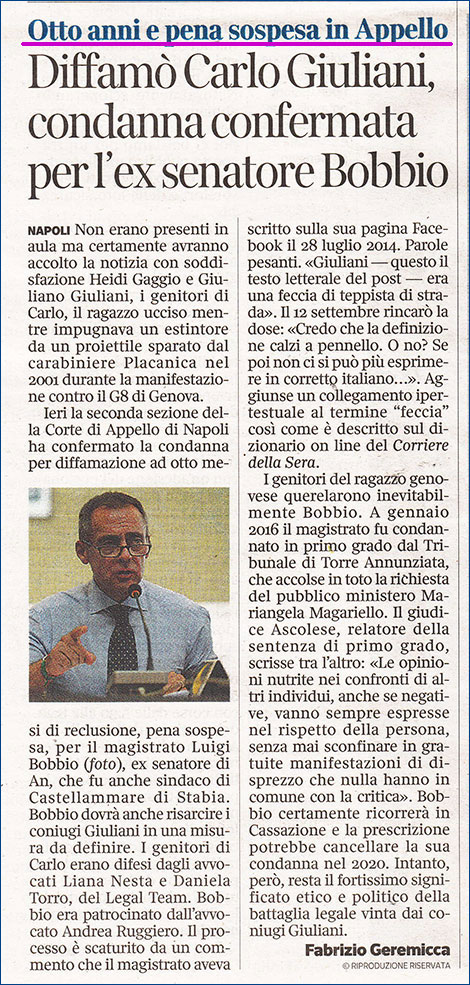 Otto anni e pena sospesa in Appello

Diffamò Carlo Giuliani, condanna confermata per l'ex senatore Bobbio

NAPOLI Non erano presenti in aula ma certamente avranno accolto la notizia con soddisfazione Heidi Gaggio e Giuliano Giuliani, i genitori di Carlo, il ragazzo ucciso mentre impugnava un estintore da un proiettile sparato dal carabiniere Placanica nel 2001 durante la manifestazione contro il G8 di Genova.

Ieri la seconda sezione della Corte di Appello di Napoli ha confermato la condanna per diffamazione ad otto mesi di reclusione, pena sospesa, per il magistrato Luigi Bobbio (foto), ex senatore di An, che fu anche sindaco di Castellammare di Stabia. Bobbio dovrà anche risarcire i coniugi Giuliani in una misura da definire. I genitori di Carlo erano difesi dagli avvocati Liana Nesta e Daniela Torro, del Legal Team. Bobbio era patrocinato dall'avvocato Andrea Ruggiero. Il processo è scaturito da un commento che il magistrato aveva scritto sulla sua pagina Facebook il 28 luglio 2014. Parole pesanti. «Giuliani — questo il testo letterale del post — era una feccia di teppista di strada». Il 12 settembre rincarò la dose: «Credo che la definizione calzi a pennello. O no? Se poi non ci si può più esprimere in corretto italiano...». Aggiunse un collegamento ipertestuale al termine "feccia" così come è descritto sul dizionario on line del Corriere della Sera.

I genitori del ragazzo genovese querelarono inevitabilmente Bobbio. A gennaio 2016 il magistrato fu condannato in primo grado dal Tribunale di Torre Annunziata, che accolse in toto la richiesta del pubblico ministero Mariangela Magariello. Il giudice Ascolese, relatore della sentenza di primo grado, scrisse tra l'altro: «Le opinioni nutrite nei confronti di altri individui, anche se negative, vanno sempre espresse nel rispetto della persona, senza mai sconfinare in gratuite manifestazioni di disprezzo che nulla hanno in comune con la critica». Bobbio certamente ricorrerà in Cassazione e la prescrizione potrebbe cancellare la sua condanna nel 2020. Intanto, però, resta il fortissimo significato etico e politico della battaglia legale vinta dai coniugi Giuliani.

Fabrizio Geremicca
© RIPRODUZIONE RISERVATA